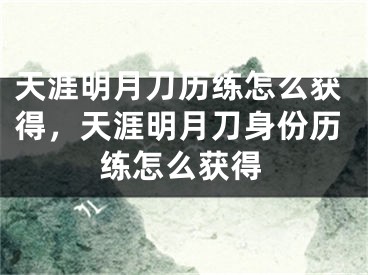 天涯明月刀历练怎么获得，天涯明月刀身份历练怎么获得